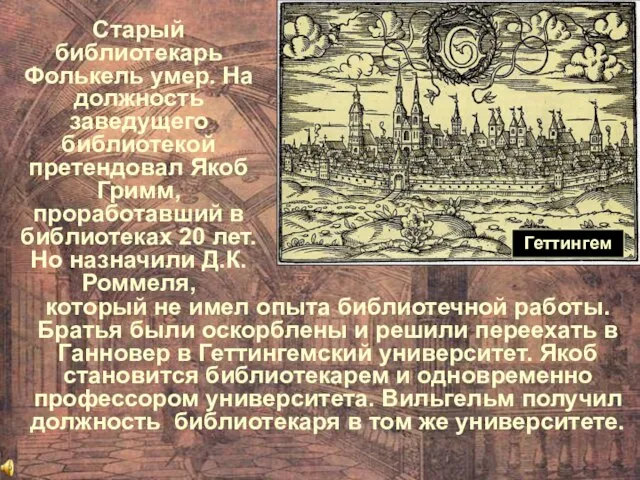 Старый библиотекарь Фолькель умер. На должность заведущего библиотекой претендовал Якоб Гримм, проработавший в библиотеках 20 лет. Но назначили Д.К. Роммеля, который не имел опыта библиотечной работы. Братья были оскорблены и решили переехать в Ганновер в Геттингемский университет. Якоб становится библиотекарем и одновременно профессором университета. Вильгельм получил должность библиотекаря в том же университете.

Геттингем